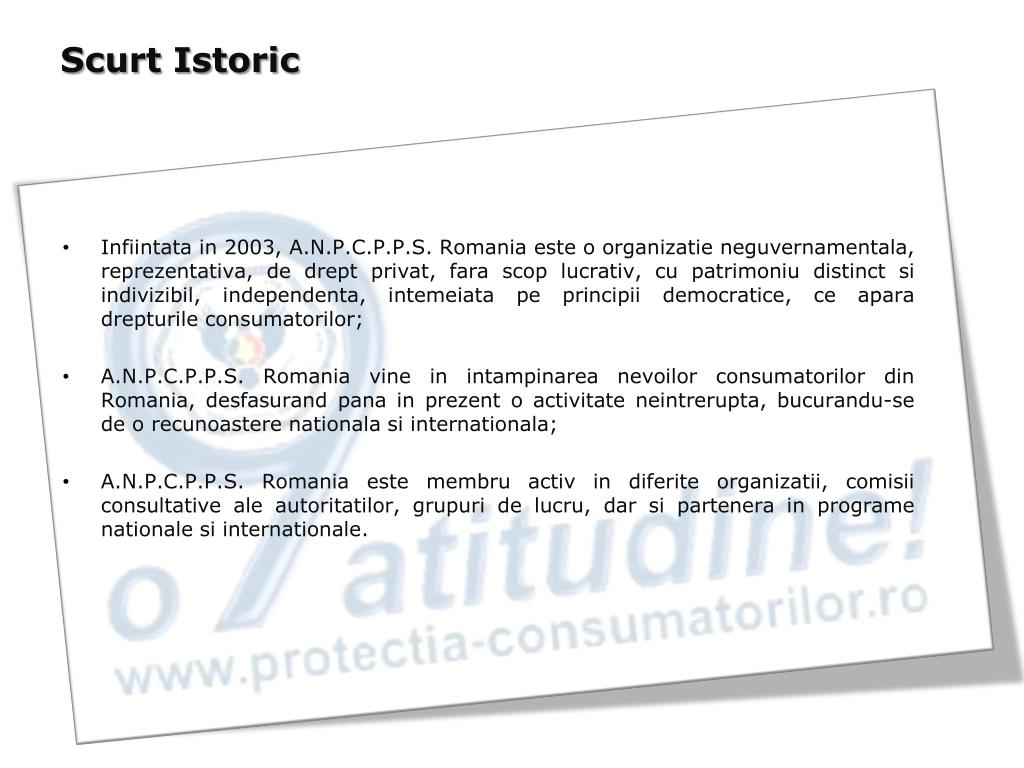 Scurt Istoric

• Infiintata in 2003, A.N.P.C.P.P.S. Romania este o organizatie neguvernamentala, reprezentativa, de drept privat, fara scop lucrativ, cu patrimoniu distinct si indivizibil, independenta, intemeiata pe principii democratice, ce apara drepturile consumatorilor;

• A.N.P.C.P.P.S. Romania vine in intampinarea nevoilor consumatorilor din Romania, desfasurand pana in prezent o activitate neintrerupta, bucurandu-se de o recunoastere nationala si internationala;

• A.N.P.C.P.P.S. Romania este membru activ in diferite organizatii, comisii consultative ale autoritatilor, grupuri de lucru, dar si partenera in programe nationale si internationale.

o atitudine!
www.protectia-consumatorilor.ro